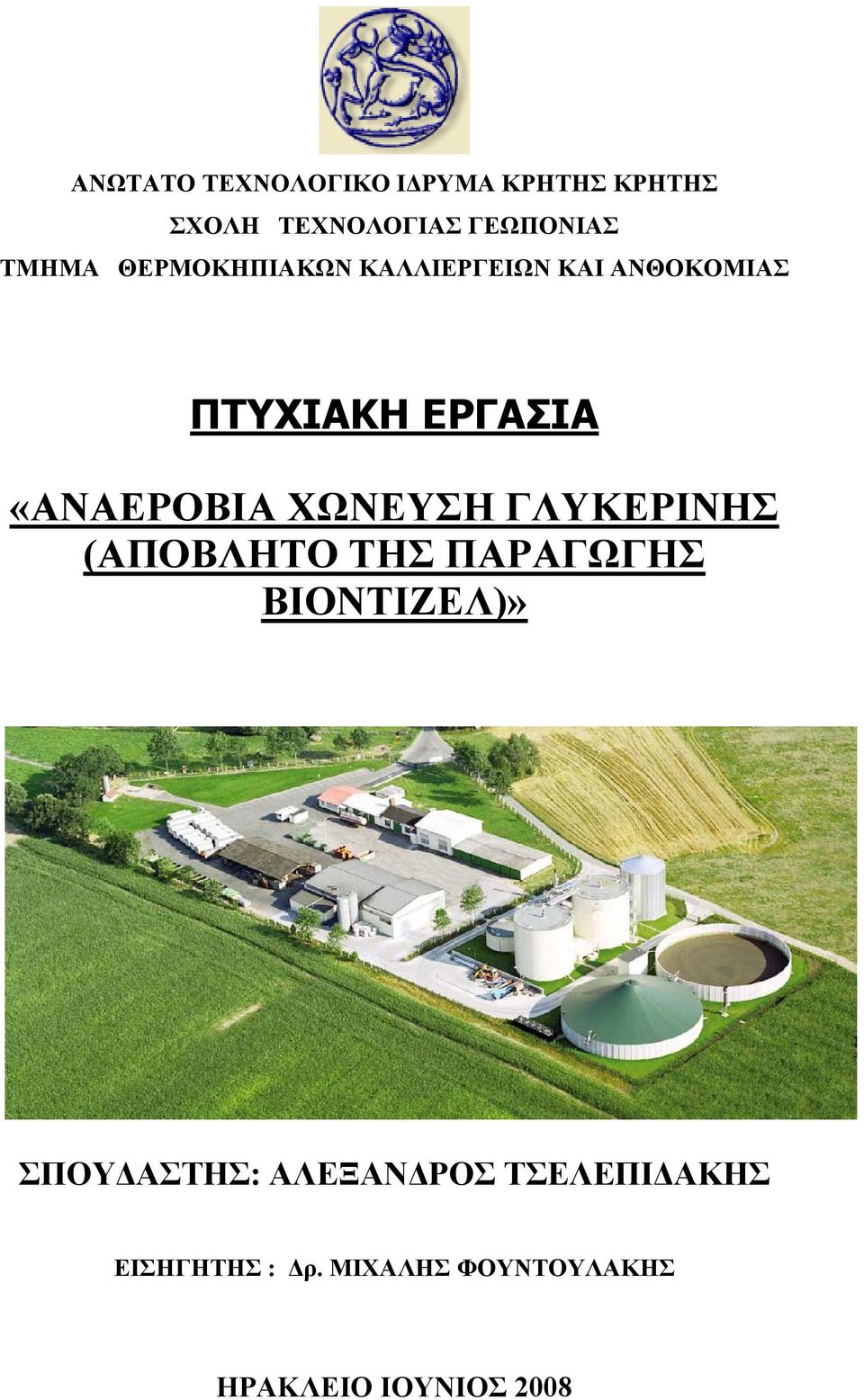 ΑΝΩΤΑΤΟ ΤΕΧΝΟΛΟΓΙΚΟ ΙΔΡΥΜΑ ΚΡΗΤΗΣ ΚΡΗΤΗΣ
ΣΧΟΛΗ ΤΕΧΝΟΛΟΓΙΑΣ ΓΕΩΠΟΝΙΑΣ
ΤΜΗΜΑ ΘΕΡΜΟΚΗΠΙΑΚΩΝ ΚΑΛΛΙΕΡΓΕΙΩΝ ΚΑΙ ΑΝΘΟΚΟΜΙΑΣ

ΠΤΥΧΙΑΚΗ ΕΡΓΑΣΙΑ

«ΑΝΑΕΡΟΒΙΑ ΧΩΝΕΥΣΗ ΓΛΥΚΕΡΙΝΗΣ (ΑΠΟΒΛΗΤΟ ΤΗΣ ΠΑΡΑΓΩΓΗΣ ΒΙΟΝΤΙΖΕΛ)»

ΣΠΟΥΔΑΣΤΗΣ: ΑΛΕΞΑΝΔΡΟΣ ΤΣΕΛΕΠΙΔΑΚΗΣ

ΕΙΣΗΓΗΤΗΣ : Δρ. ΜΙΧΑΛΗΣ ΦΟΥΝΤΟΥΛΑΚΗΣ

ΗΡΑΚΛΕΙΟ ΙΟΥΝΙΟΣ 2008